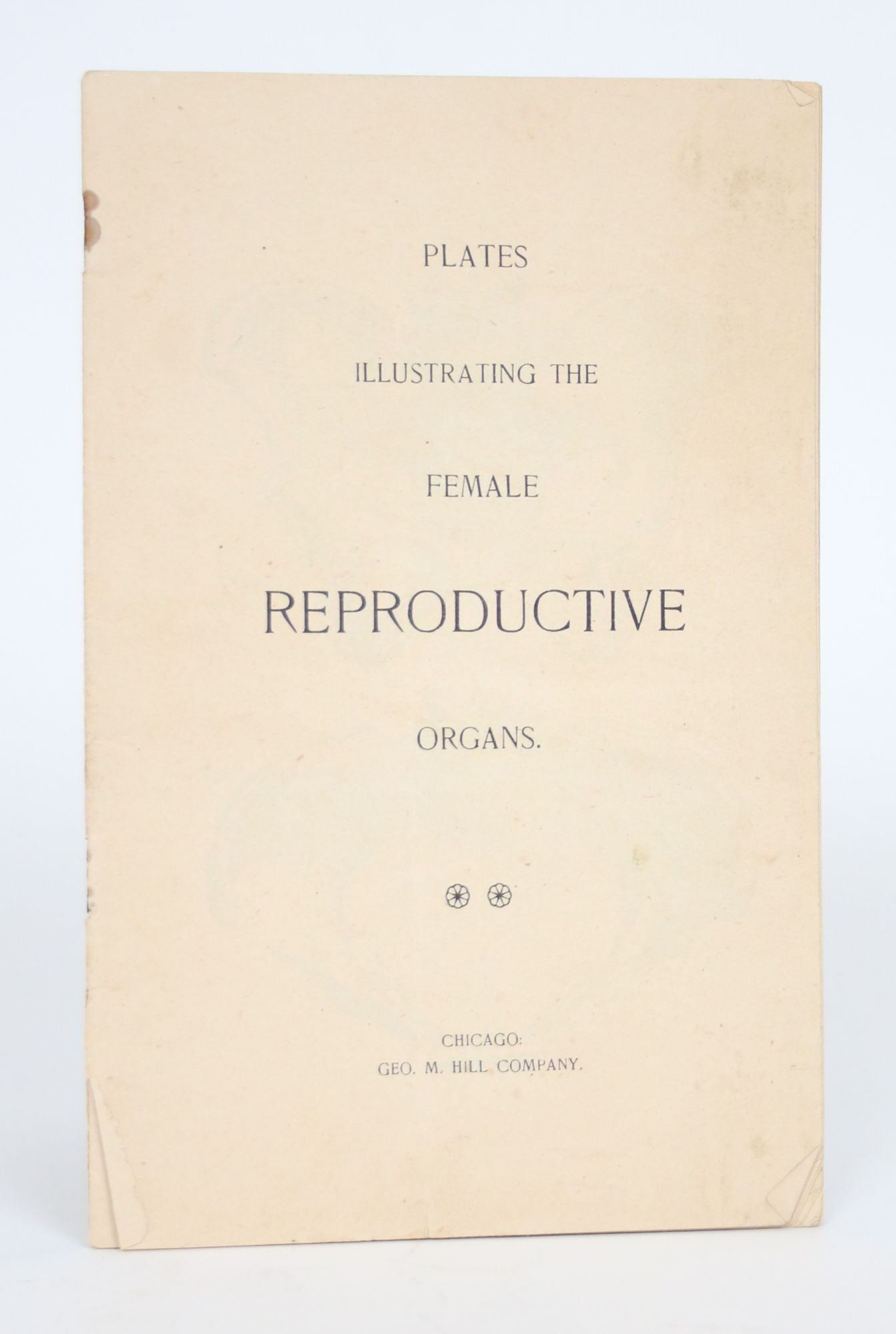 PLATES

ILLUSTRATING THE

FEMALE

REPRODUCTIVE

ORGANS.

CHICAGO:
GEO. M. HILL COMPANY.